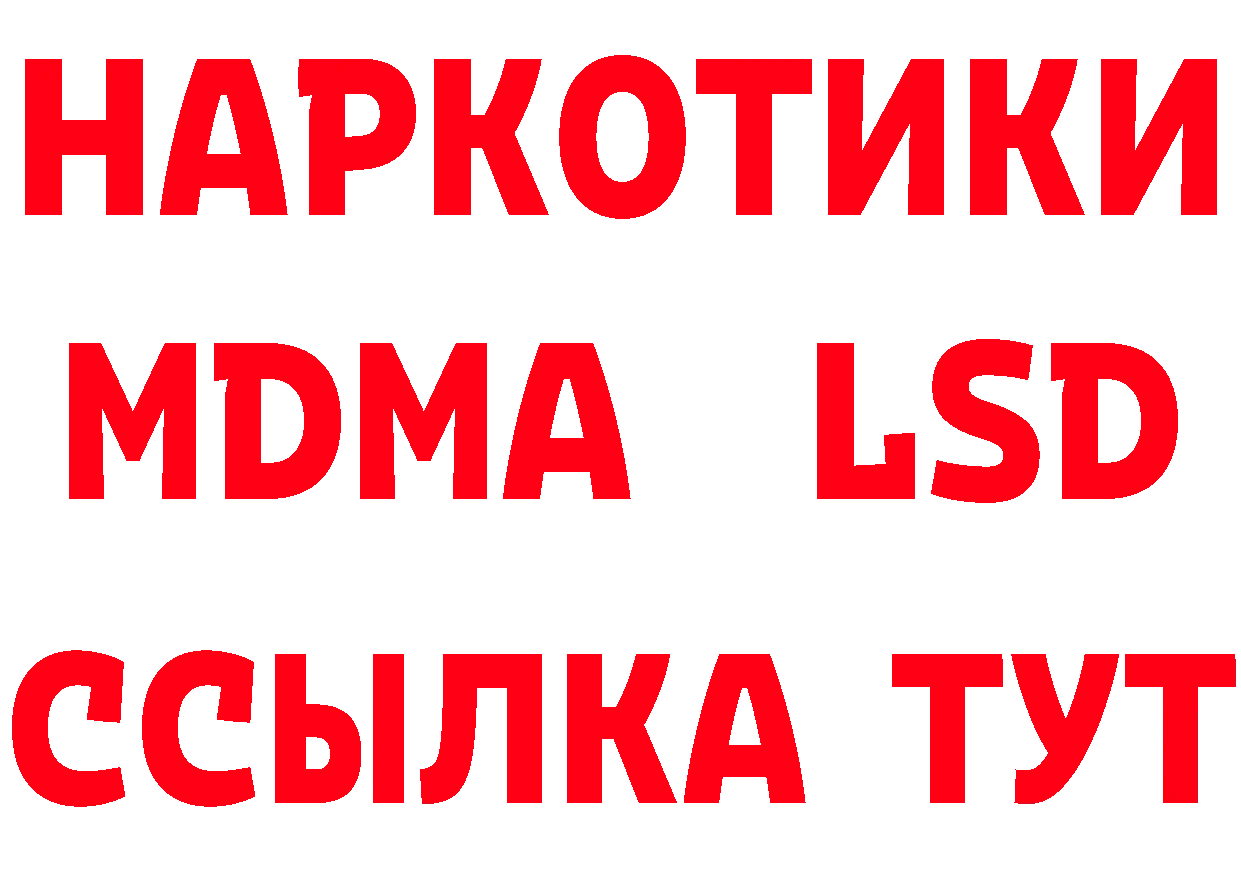 НАРКОТИКИ
MDMA LSD
ССЫЛКА ТУТ